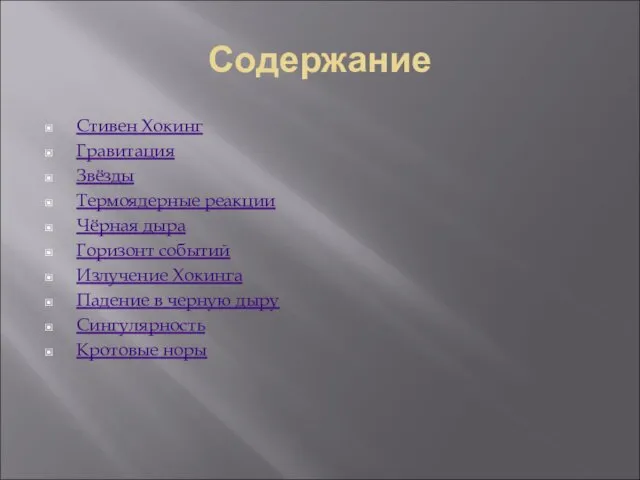 Содержание

Стивен Хокинг
Гравитация
Звёзды
Термоядерные реакции
Чёрная дыра
Горизонт событий
Излучение Хокинга
Падение в черную дыру
Сингулярность
Кротовые норы